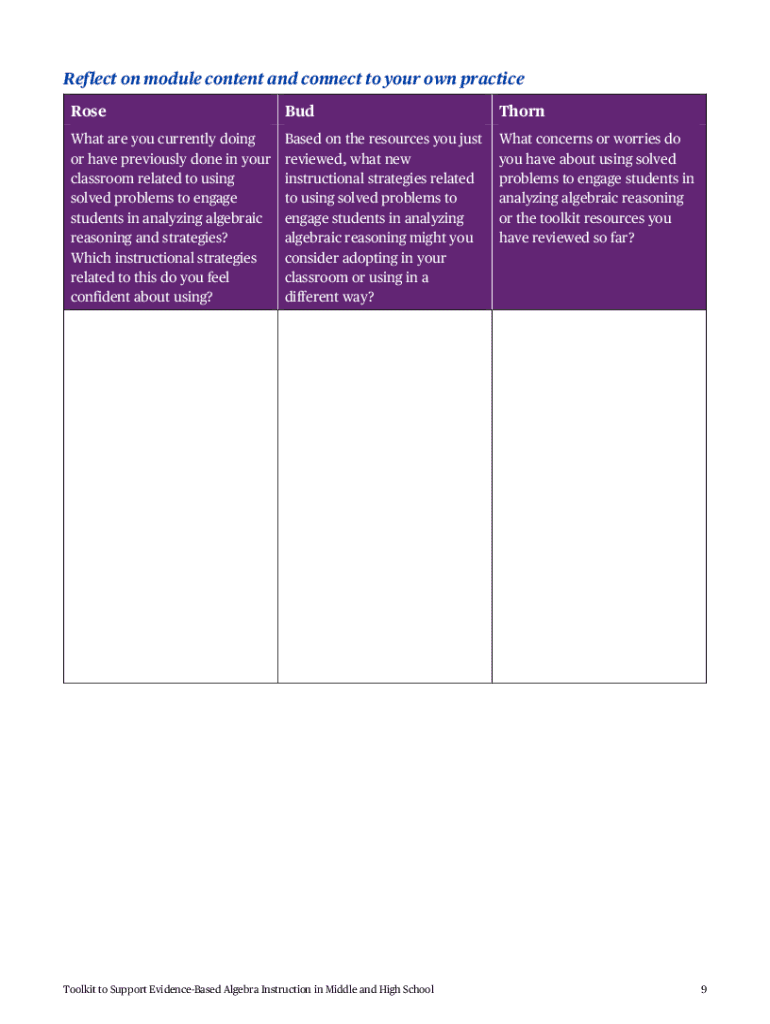 Reflect on module content and connect to your own practice

| Rose | Bud | Thorn |
|---|---|---|
| What are you currently doing or have previously done in your classroom related to using solved problems to engage students in analyzing algebraic reasoning and strategies? Which instructional strategies related to this do you feel confident about using? | Based on the resources you just reviewed, what new instructional strategies related to using solved problems to engage students in analyzing algebraic reasoning might you consider adopting in your classroom or using in a different way? | What concerns or worries do you have about using solved problems to engage students in analyzing algebraic reasoning or the toolkit resources you have reviewed so far? |
| | | |

Toolkit to Support Evidence-Based Algebra Instruction in Middle and High School

9